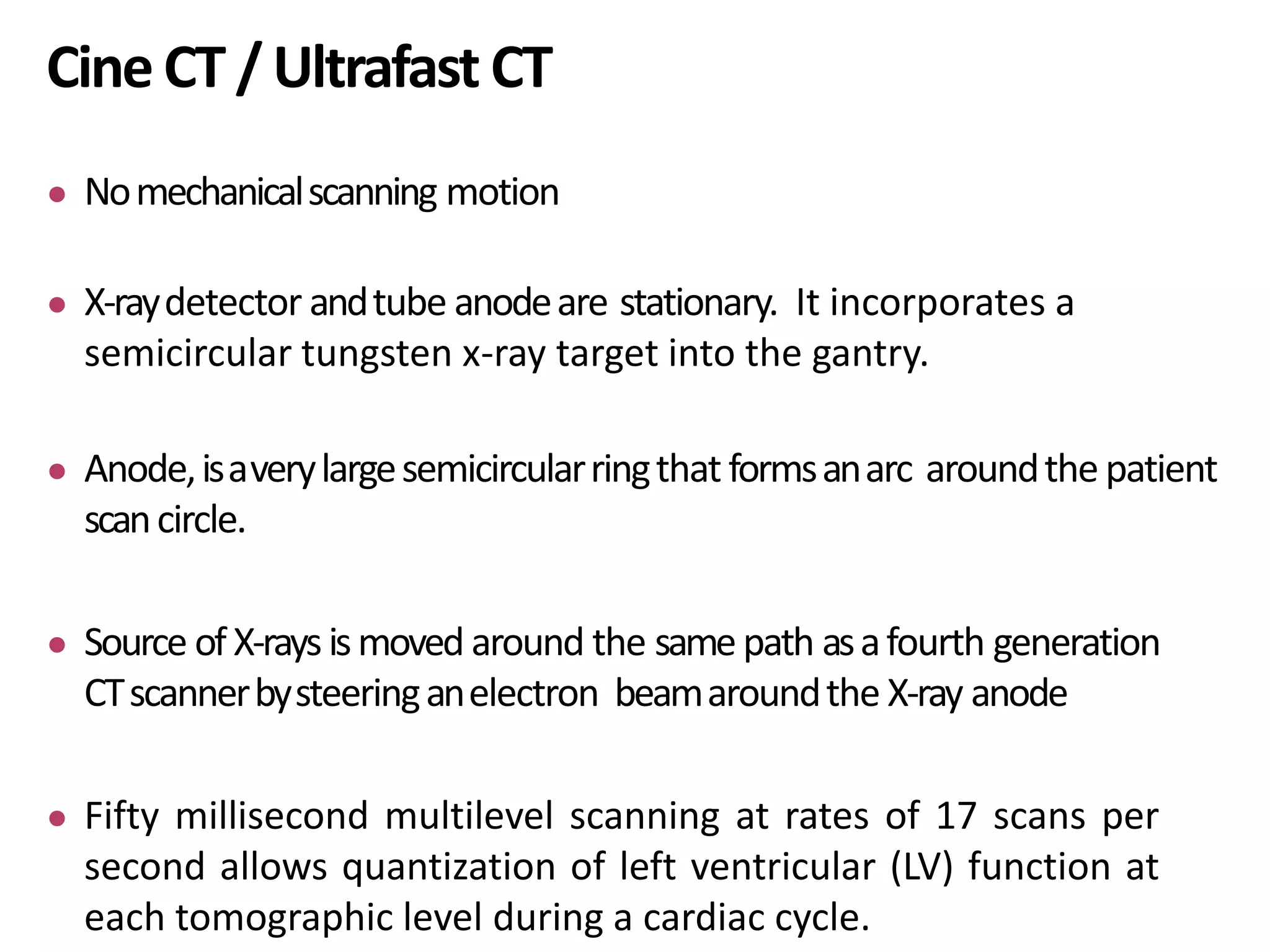 Cine CT / Ultrafast CT

• No mechanical scanning motion

• X-ray detector and tube anode are stationary. It incorporates a semicircular tungsten x-ray target into the gantry.

• Anode, is a very large semicircular ring that forms an arc around the patient scan circle.

• Source of X-rays is moved around the same path as a fourth generation CT scanner by steering an electron beam around the X-ray anode

• Fifty millisecond multilevel scanning at rates of 17 scans per second allows quantization of left ventricular (LV) function at each tomographic level during a cardiac cycle.